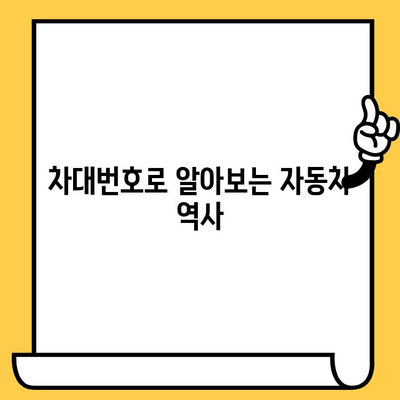 차대번호로 알아보는 자동차 역사